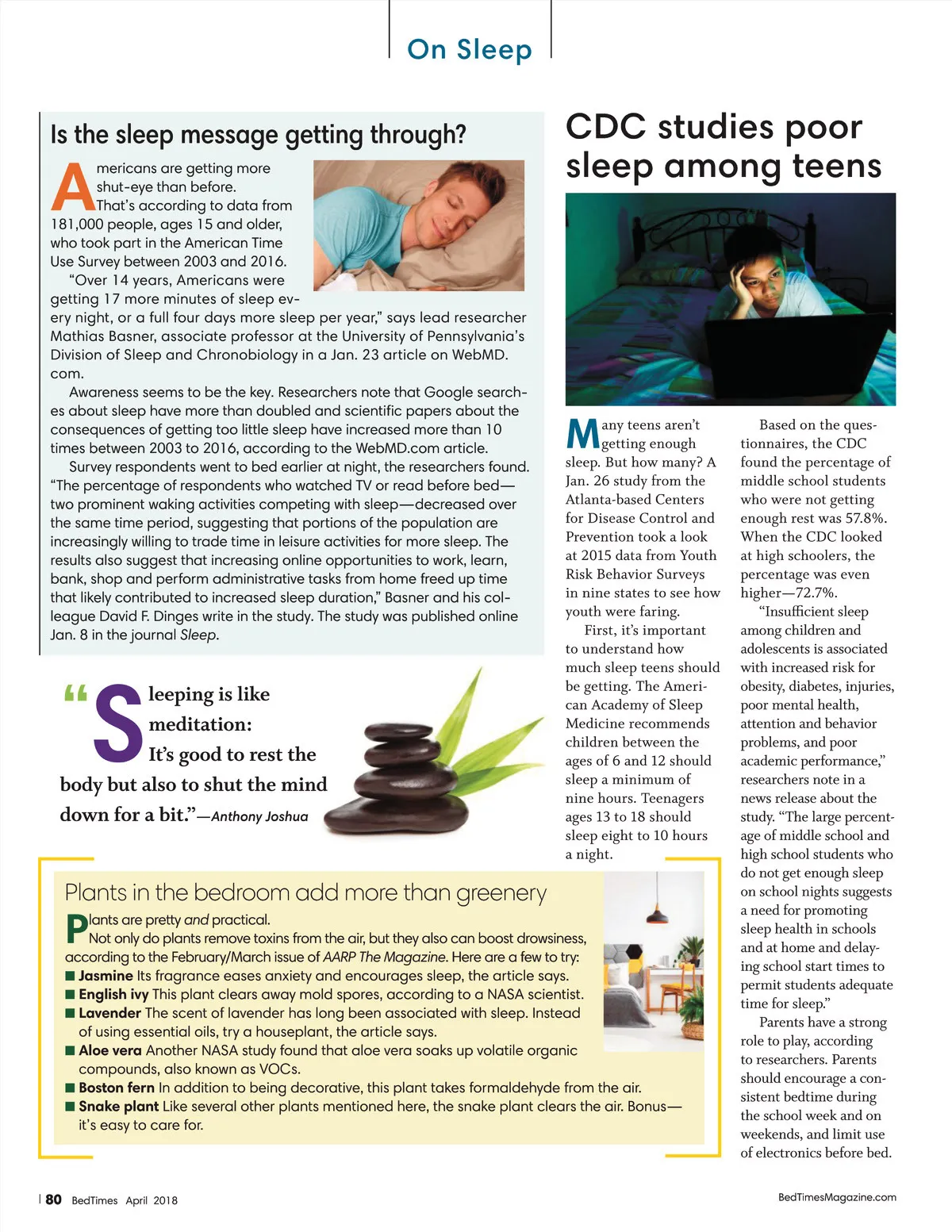 On Sleep

Is the sleep message getting through?

Americans are getting more shut-eye than before. That's according to data from 181,000 people, ages 15 and older, who took part in the American Time Use Survey between 2003 and 2016.

"Over 14 years, Americans were getting 17 more minutes of sleep every night, or a full four days more sleep per year," says lead researcher Mathias Basner, associate professor at the University of Pennsylvania's Division of Sleep and Chronobiology in a Jan. 23 article on WebMD.com.

Awareness seems to be the key. Researchers note that Google searches about sleep have more than doubled and scientific papers about the consequences of getting too little sleep have increased more than 10 times between 2003 to 2016, according to the WebMD.com article.

Survey respondents went to bed earlier at night, the researchers found. "The percentage of respondents who watched TV or read before bed—two prominent waking activities competing with sleep—decreased over the same time period, suggesting that portions of the population are increasingly willing to trade time in leisure activities for more sleep. The results also suggest that increasing online opportunities to work, learn, bank, shop and perform administrative tasks from home freed up time that likely contributed to increased sleep duration," Basner and his colleague David F. Dinges write in the study. The study was published online Jan. 8 in the journal Sleep.

"Sleeping is like meditation: It's good to rest the body but also to shut the mind down for a bit."—Anthony Joshua

Plants in the bedroom add more than greenery

Plants are pretty and practical.

Not only do plants remove toxins from the air, but they also can boost drowsiness, according to the February/March issue of AARP The Magazine. Here are a few to try:
■ Jasmine Its fragrance eases anxiety and encourages sleep, the article says.
■ English ivy This plant clears away mold spores, according to a NASA scientist.
■ Lavender The scent of lavender has long been associated with sleep. Instead of using essential oils, try a houseplant, the article says.
■ Aloe vera Another NASA study found that aloe vera soaks up volatile organic compounds, also known as VOCs.
■ Boston fern In addition to being decorative, this plant takes formaldehyde from the air.
■ Snake plant Like several other plants mentioned here, the snake plant clears the air. Bonus—it's easy to care for.

CDC studies poor sleep among teens

Many teens aren't getting enough sleep. But how many? A Jan. 26 study from the Atlanta-based Centers for Disease Control and Prevention took a look at 2015 data from Youth Risk Behavior Surveys in nine states to see how youth were faring.

First, it's important to understand how much sleep teens should be getting. The American Academy of Sleep Medicine recommends children between the ages of 6 and 12 should sleep a minimum of nine hours. Teenagers ages 13 to 18 should sleep eight to 10 hours a night.

Based on the questionnaires, the CDC found the percentage of middle school students who were not getting enough rest was 57.8%. When the CDC looked at high schoolers, the percentage was even higher—72.7%.

"Insufficient sleep among children and adolescents is associated with increased risk for obesity, diabetes, injuries, poor mental health, attention and behavior problems, and poor academic performance," researchers note in a news release about the study. "The large percentage of middle school and high school students who do not get enough sleep on school nights suggests a need for promoting sleep health in schools and at home and delaying school start times to permit students adequate time for sleep."

Parents have a strong role to play, according to researchers. Parents should encourage a consistent bedtime during the school week and on weekends, and limit use of electronics before bed.

80 BedTimes April 2018

BedTimesMagazine.com